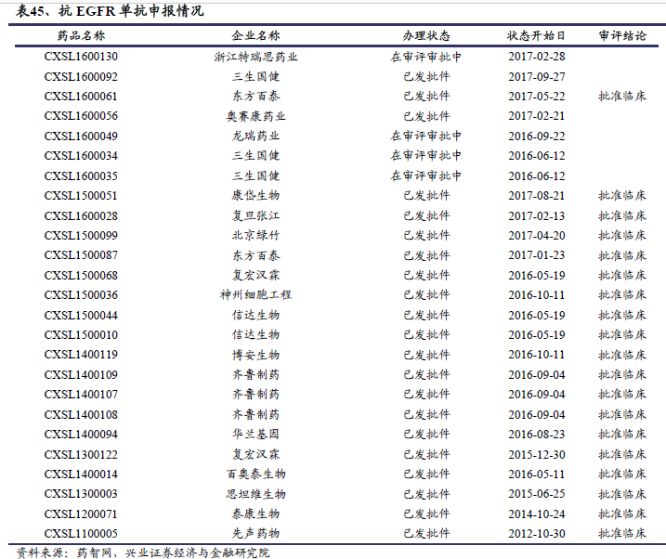 表45、抗 EGFR 单抗申报情况

| 药品名称 | 企业名称 | 办理状态 | 状态开始日 | 审评结论 |
|---|---|---|---|---|
| CXSL1600130 | 浙江特瑞思药业 | 在审评审批中 | 2017-02-28 | |
| CXSL1600092 | 三生国健 | 已发批件 | 2017-09-27 | |
| CXSL1600061 | 东方百泰 | 已发批件 | 2017-05-22 | 批准临床 |
| CXSL1600056 | 奥赛康药业 | 已发批件 | 2017-02-21 | |
| CXSL1600049 | 龙瑞药业 | 在审评审批中 | 2016-09-22 | |
| CXSL1600034 | 三生国健 | 在审评审批中 | 2016-06-12 | |
| CXSL1600035 | 三生国健 | 在审评审批中 | 2016-06-12 | |
| CXSL1500051 | 康岱生物 | 已发批件 | 2017-08-21 | 批准临床 |
| CXSL1600028 | 复旦张江 | 已发批件 | 2017-02-13 | 批准临床 |
| CXSL1500099 | 北京绿竹 | 已发批件 | 2017-04-20 | 批准临床 |
| CXSL1500087 | 东方百泰 | 已发批件 | 2017-01-23 | 批准临床 |
| CXSL1500068 | 复宏汉霖 | 已发批件 | 2016-05-19 | 批准临床 |
| CXSL1500036 | 神州细胞工程 | 已发批件 | 2016-10-11 | 批准临床 |
| CXSL1500044 | 信达生物 | 已发批件 | 2016-05-19 | 批准临床 |
| CXSL1500010 | 信达生物 | 已发批件 | 2016-05-19 | 批准临床 |
| CXSL1400119 | 博安生物 | 已发批件 | 2016-10-11 | 批准临床 |
| CXSL1400109 | 齐鲁制药 | 已发批件 | 2016-09-04 | 批准临床 |
| CXSL1400107 | 齐鲁制药 | 已发批件 | 2016-09-04 | 批准临床 |
| CXSL1400108 | 齐鲁制药 | 已发批件 | 2016-09-04 | 批准临床 |
| CXSL1400094 | 华兰基因 | 已发批件 | 2016-08-23 | 批准临床 |
| CXSL1300122 | 复宏汉霖 | 已发批件 | 2015-12-30 | 批准临床 |
| CXSL1400014 | 百奥泰生物 | 已发批件 | 2016-05-11 | 批准临床 |
| CXSL1300003 | 思坦维生物 | 已发批件 | 2015-06-25 | 批准临床 |
| CXSL1200071 | 泰康生物 | 已发批件 | 2014-10-24 | 批准临床 |
| CXSL1100005 | 先声药物 | 已发批件 | 2012-10-30 | 批准临床 |

资料来源：药智网，兴业证券经济与金融研究院